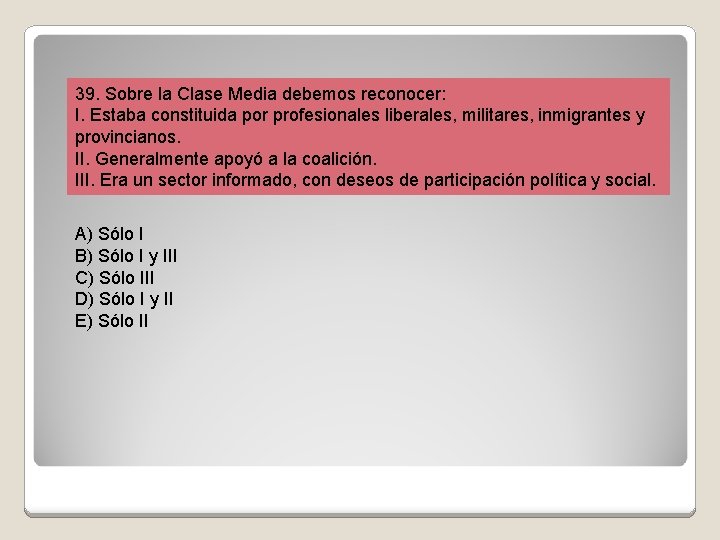 39. Sobre la Clase Media debemos reconocer:
I. Estaba constituida por profesionales liberales, militares, inmigrantes y provincianos.
II. Generalmente apoyó a la coalición.
III. Era un sector informado, con deseos de participación política y social.

A) Sólo I
B) Sólo I y III
C) Sólo III
D) Sólo I y II
E) Sólo II